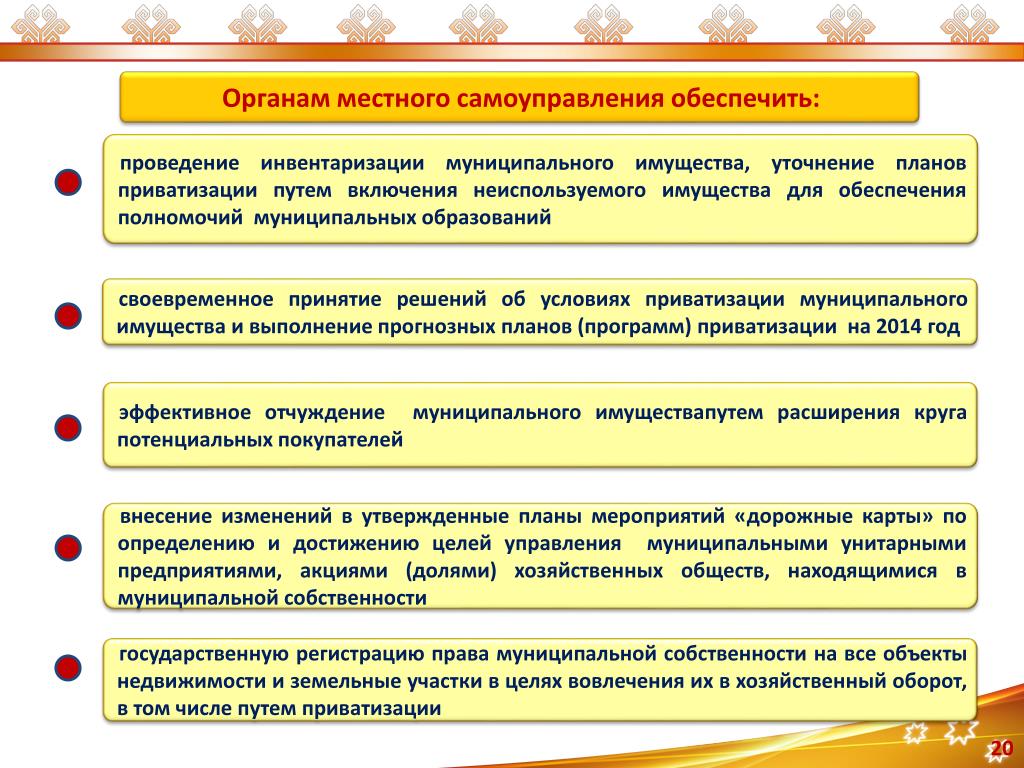 Органам местного самоуправления обеспечить:

проведение инвентаризации муниципального имущества, уточнение планов приватизации путем включения неиспользуемого имущества для обеспечения полномочий муниципальных образований

своевременное принятие решений об условиях приватизации муниципального имущества и выполнение прогнозных планов (программ) приватизации на 2014 год

эффективное отчуждение муниципального имуществапутем расширения круга потенциальных покупателей

внесение изменений в утвержденные планы мероприятий «дорожные карты» по определению и достижению целей управления муниципальными унитарными предприятиями, акциями (долями) хозяйственных обществ, находящимися в муниципальной собственности

государственную регистрацию права муниципальной собственности на все объекты недвижимости и земельные участки в целях вовлечения их в хозяйственный оборот, в том числе путем приватизации

20